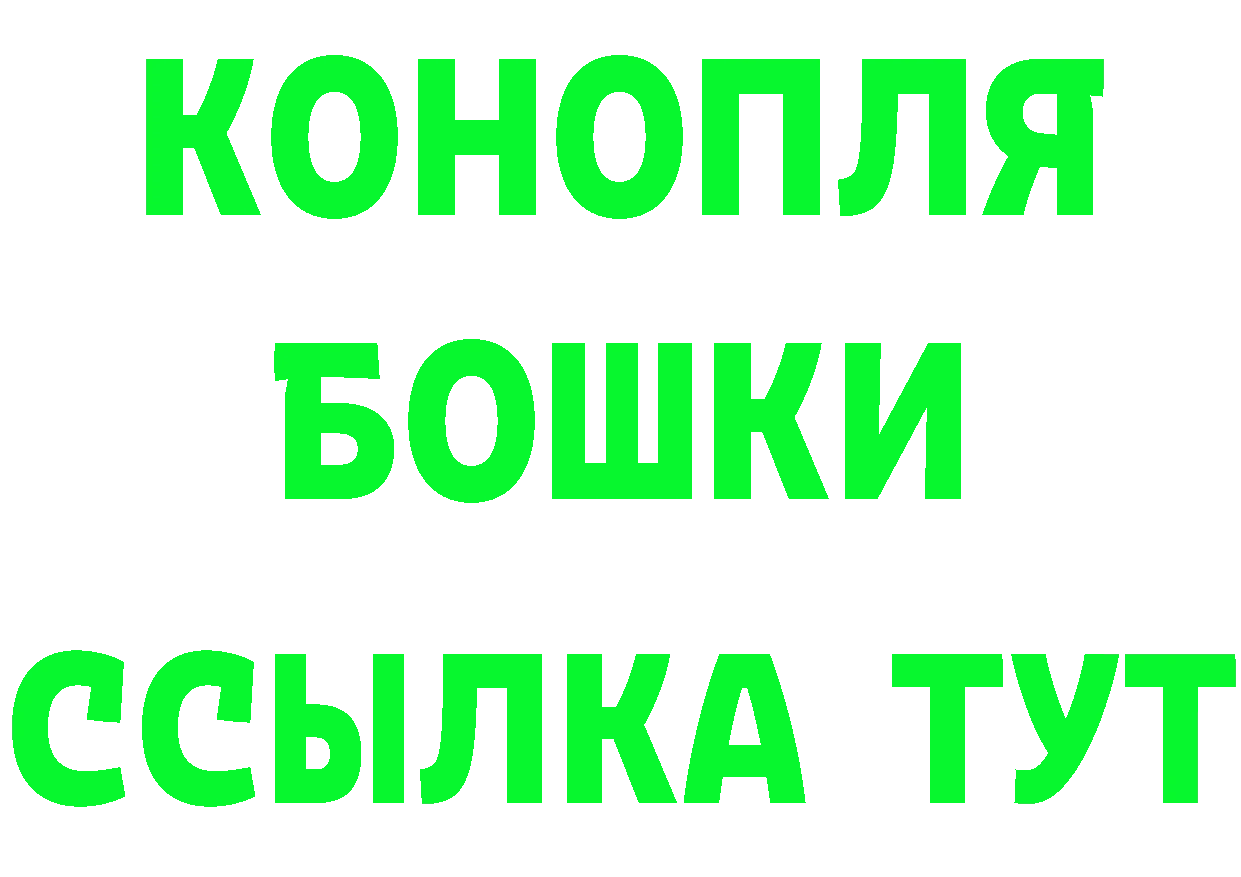 КОНОПЛЯ
БОШКИ
ССЫЛКА ТУТ